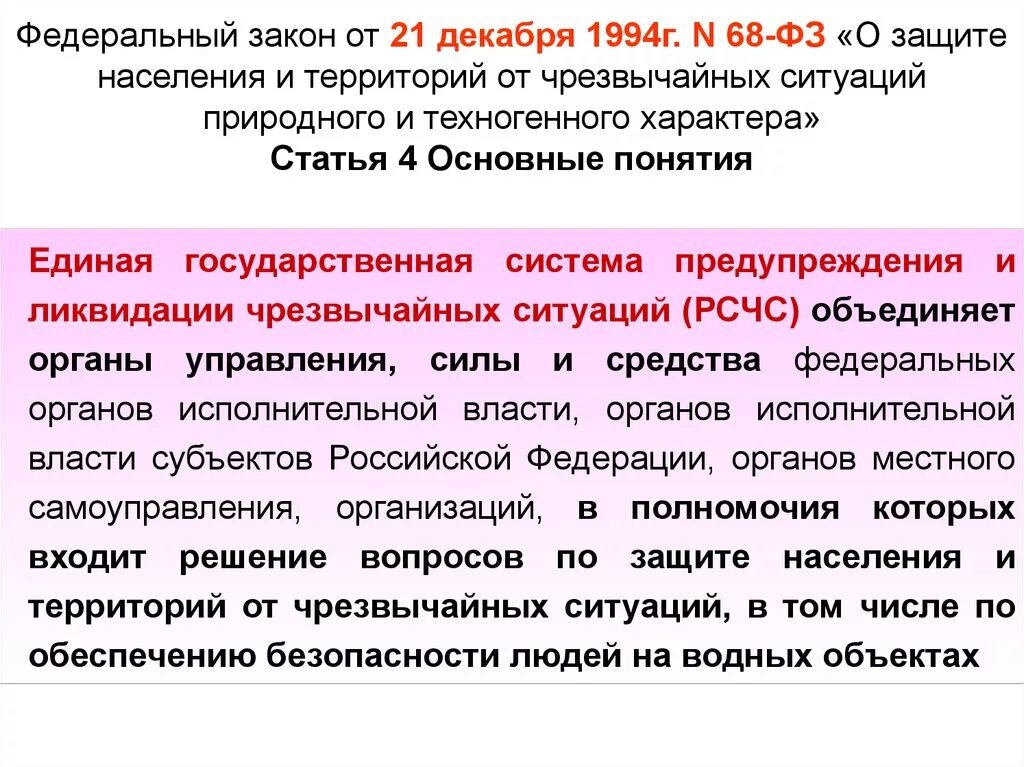 Федеральный закон от 21 декабря 1994г. N 68-ФЗ «О защите населения и территорий от чрезвычайных ситуаций природного и техногенного характера»
Статья 4 Основные понятия

Единая государственная система предупреждения и ликвидации чрезвычайных ситуаций (РСЧС) объединяет органы управления, силы и средства федеральных органов исполнительной власти, органов исполнительной власти субъектов Российской Федерации, органов местного самоуправления, организаций, в полномочия которых входит решение вопросов по защите населения и территорий от чрезвычайных ситуаций, в том числе по обеспечению безопасности людей на водных объектах